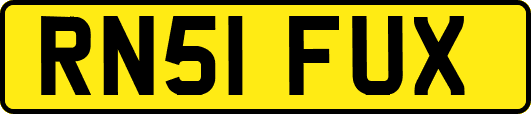 RN51 FUX